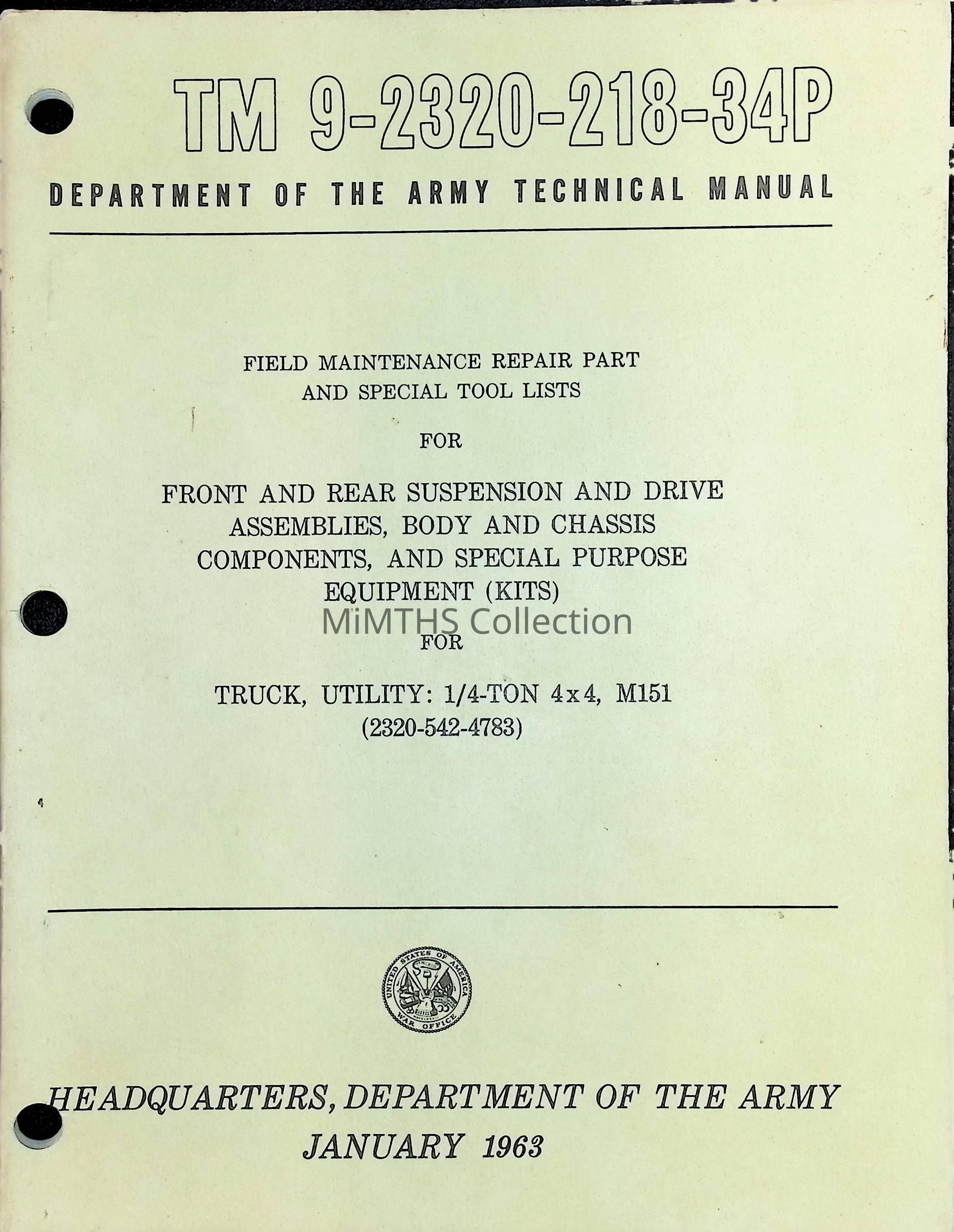 TM 9-2320-218-34P

DEPARTMENT OF THE ARMY TECHNICAL MANUAL

FIELD MAINTENANCE REPAIR PART AND SPECIAL TOOL LISTS

FOR

FRONT AND REAR SUSPENSION AND DRIVE ASSEMBLIES, BODY AND CHASSIS COMPONENTS, AND SPECIAL PURPOSE EQUIPMENT (KITS)

MiMTHS Collection

FOR

TRUCK, UTILITY: 1/4-TON 4x4, M151
(2320-542-4783)

UNITED STATES OF AMERICA
WAR OFFICE

HEADQUARTERS, DEPARTMENT OF THE ARMY
JANUARY 1963